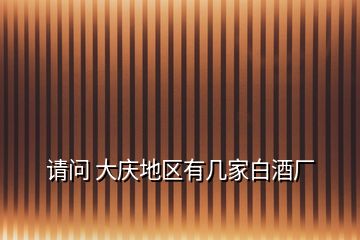 请问 大庆地区有几家白酒厂